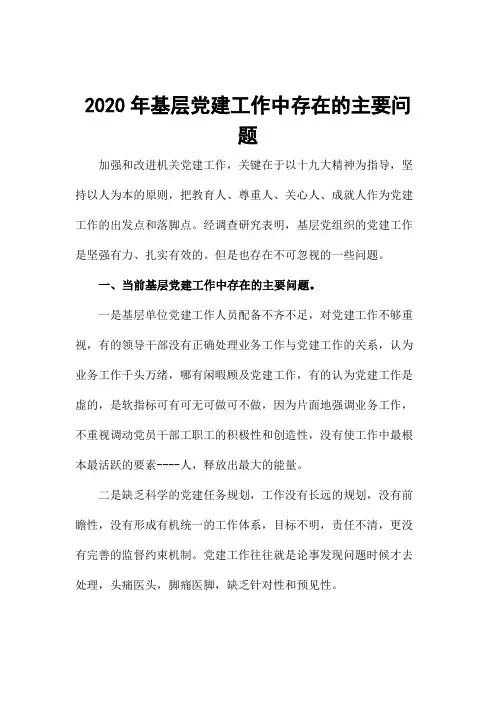 2020 年基层党建工作中存在的主要问题

加强和改进机关党建工作，关键在于以十九大精神为指导，坚持以人为本的原则，把教育人、尊重人、关心人、成就人作为党建工作的出发点和落脚点。经调查研究表明，基层党组织的党建工作是坚强有力、扎实有效的。但是也存在不可忽视的一些问题。

一、当前基层党建工作中存在的主要问题。

一是基层单位党建工作人员配备不齐不足，对党建工作不够重视，有的领导干部没有正确处理业务工作与党建工作的关系，认为业务工作千头万绪，哪有闲暇顾及党建工作，有的认为党建工作是虚的，是软指标可有可无可做可不做，因为片面地强调业务工作，不重视调动党员干部工职工的积极性和创造性，没有使工作中最根本最活跃的要素----人，释放出最大的能量。

二是缺乏科学的党建任务规划，工作没有长远的规划，没有前瞻性，没有形成有机统一的工作体系，目标不明，责任不清，更没有完善的监督约束机制。党建工作往往就是论事发现问题时候才去处理，头痛医头，脚痛医脚，缺乏针对性和预见性。